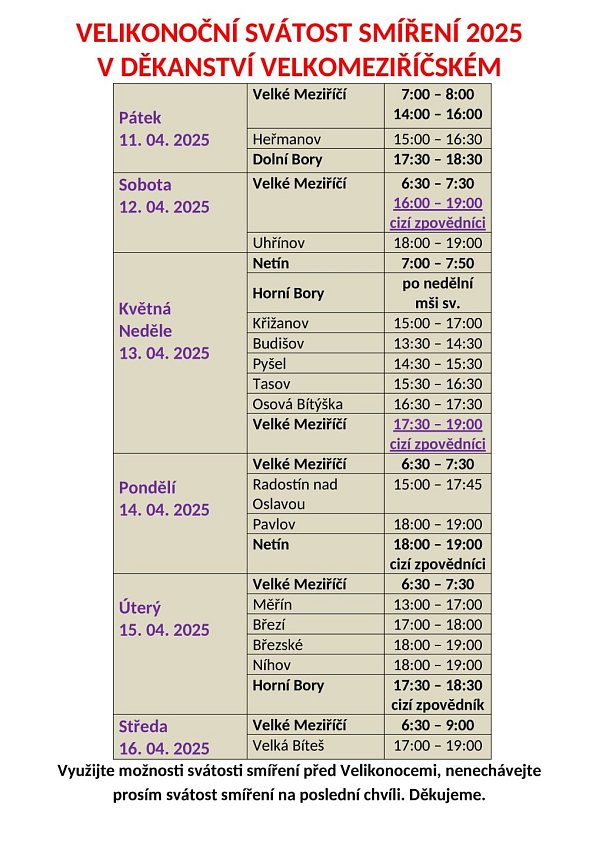 VELIKONOČNÍ SVÁTOST SMÍŘENÍ 2025
V DĚKANSTVÍ VELKOMEZIŘÍČSKÉM

| | | |
|---|---|---|
| Pátek 11. 04. 2025 | Velké Meziříčí | 7:00 – 8:00 14:00 – 16:00 |
| | Heřmanov | 15:00 – 16:30 |
| | Dolní Bory | 17:30 – 18:30 |
| Sobota 12. 04. 2025 | Velké Meziříčí | 6:30 – 7:30 16:00 – 19:00 cizí zpovědníci |
| | Uhřínov | 18:00 – 19:00 |
| Květná Neděle 13. 04. 2025 | Netín | 7:00 – 7:50 |
| | Horní Bory | po nedělní mši sv. |
| | Křižanov | 15:00 – 17:00 |
| | Budišov | 13:30 – 14:30 |
| | Pyšel | 14:30 – 15:30 |
| | Tasov | 15:30 – 16:30 |
| | Osová Bítýška | 16:30 – 17:30 |
| | Velké Meziříčí | 17:30 – 19:00 cizí zpovědníci |
| Pondělí 14. 04. 2025 | Velké Meziříčí | 6:30 – 7:30 |
| | Radostín nad Oslavou | 15:00 – 17:45 |
| | Pavlov | 18:00 – 19:00 |
| | Netín | 18:00 – 19:00 cizí zpovědníci |
| Úterý 15. 04. 2025 | Velké Meziříčí | 6:30 – 7:30 |
| | Měřín | 13:00 – 17:00 |
| | Březí | 17:00 – 18:00 |
| | Březské | 18:00 – 19:00 |
| | Níhov | 18:00 – 19:00 |
| | Horní Bory | 17:30 – 18:30 cizí zpovědník |
| Středa 16. 04. 2025 | Velké Meziříčí | 6:30 – 9:00 |
| | Velká Bíteš | 17:00 – 19:00 |

Využijte možnosti svátosti smíření před Velikonocemi, nenechávejte prosím svátost smíření na poslední chvíli. Děkujeme.